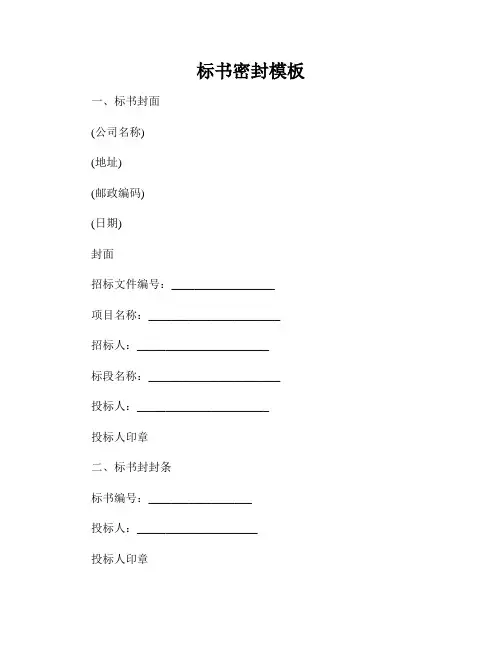 标书密封模板

一、标书封面

(公司名称)

(地址)

(邮政编码)

(日期)

封面

招标文件编号：__________________

项目名称：_______________________

招标人：_______________________

标段名称：_______________________

投标人：_______________________

投标人印章

二、标书封封条

标书编号：__________________

投标人：_____________________

投标人印章